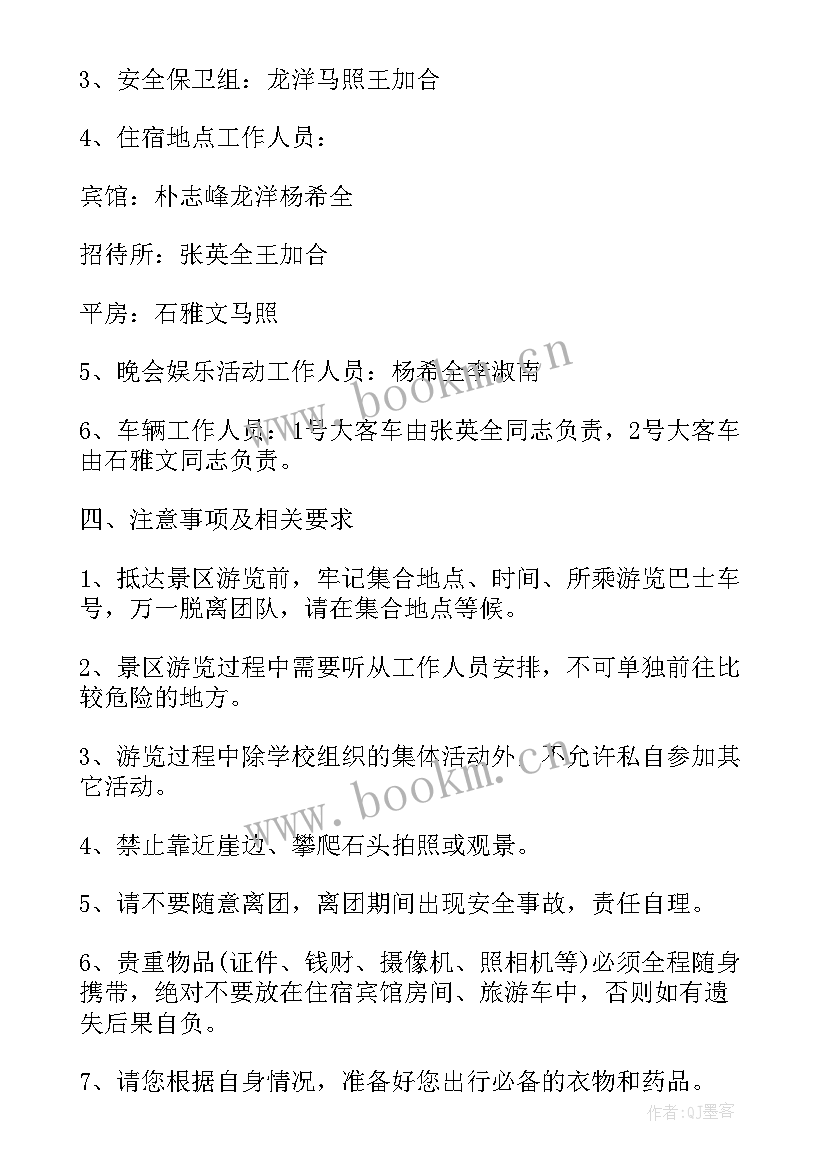 3、安全保卫组：龙洋马照王加合

4、住宿地点工作人员：

宾馆：朴志峰龙洋杨希全

招待所：张英全王加合

平房：石雅文马照

5、晚会娱乐活动工作人员：杨希全李淑南

6、车辆工作人员：1号大客车由张英全同志负责，2号大客车由石雅文同志负责。

四、注意事项及相关要求

1、抵达景区游览前，牢记集合地点、时间、所乘游览巴士车号，万一脱离团队，请在集合地点等候。

2、景区游览过程中需要听从工作人员安排，不可单独前往比较危险的地方。

3、游览过程中除学校组织的集体活动外，不允许私自参加其它活动。

4、禁止靠近崖边、攀爬石头拍照或观景。

5、请不要随意离团，离团期间出现安全事故，责任自理。

6、贵重物品(证件、钱财、摄像机、照相机等)必须全程随身携带，绝对不要放在住宿宾馆房间、旅游车中，否则如有遗失后果自负。

7、请您根据自身情况，准备好您出行必备的衣物和药品。

www.bookm.cn

www.bookm.cn

作者：QJ墨客